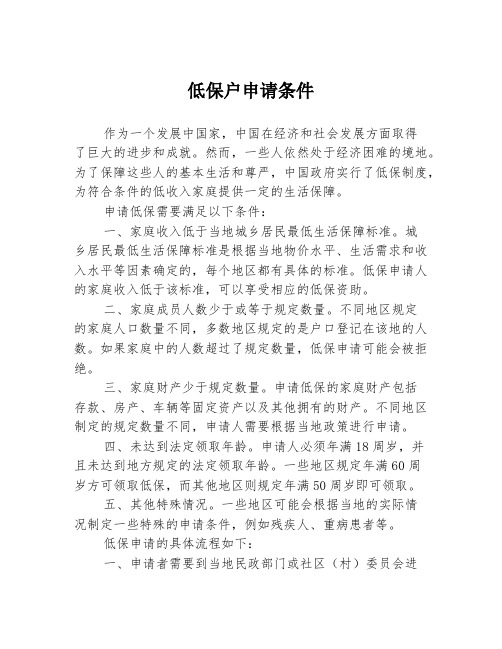 低保户申请条件

作为一个发展中国家，中国在经济和社会发展方面取得了巨大的进步和成就。然而，一些人依然处于经济困难的境地。为了保障这些人的基本生活和尊严，中国政府实行了低保制度，为符合条件的低收入家庭提供一定的生活保障。

申请低保需要满足以下条件：

一、家庭收入低于当地城乡居民最低生活保障标准。城乡居民最低生活保障标准是根据当地物价水平、生活需求和收入水平等因素确定的，每个地区都有具体的标准。低保申请人的家庭收入低于该标准，可以享受相应的低保资助。

二、家庭成员人数少于或等于规定数量。不同地区规定的家庭人口数量不同，多数地区规定的是户口登记在该地的人数。如果家庭中的人数超过了规定数量，低保申请可能会被拒绝。

三、家庭财产少于规定数量。申请低保的家庭财产包括存款、房产、车辆等固定资产以及其他拥有的财产。不同地区制定的规定数量不同，申请人需要根据当地政策进行申请。

四、未达到法定领取年龄。申请人必须年满18周岁，并且未达到地方规定的法定领取年龄。一些地区规定年满60周岁方可领取低保，而其他地区则规定年满50周岁即可领取。

五、其他特殊情况。一些地区可能会根据当地的实际情况制定一些特殊的申请条件，例如残疾人、重病患者等。

低保申请的具体流程如下：

一、申请者需要到当地民政部门或社区（村）委员会进